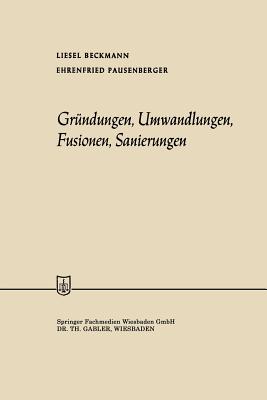 LIESEL BECKMANN
EHRENFRIED PAUSENBERGER

Gründungen, Umwandlungen, Fusionen, Sanierungen

Springer Fachmedien Wiesbaden GmbH
DR. TH. GABLER, WIESBADEN